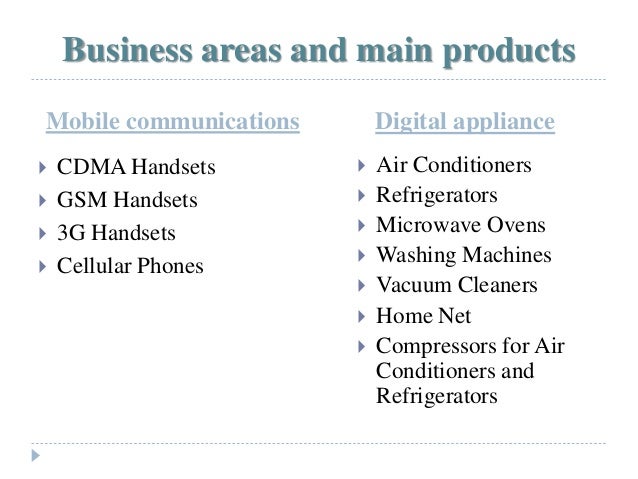 Business areas and main products

Mobile communications

▸ CDMA Handsets
▸ GSM Handsets
▸ 3G Handsets
▸ Cellular Phones

Digital appliance

▸ Air Conditioners
▸ Refrigerators
▸ Microwave Ovens
▸ Washing Machines
▸ Vacuum Cleaners
▸ Home Net
▸ Compressors for Air Conditioners and Refrigerators